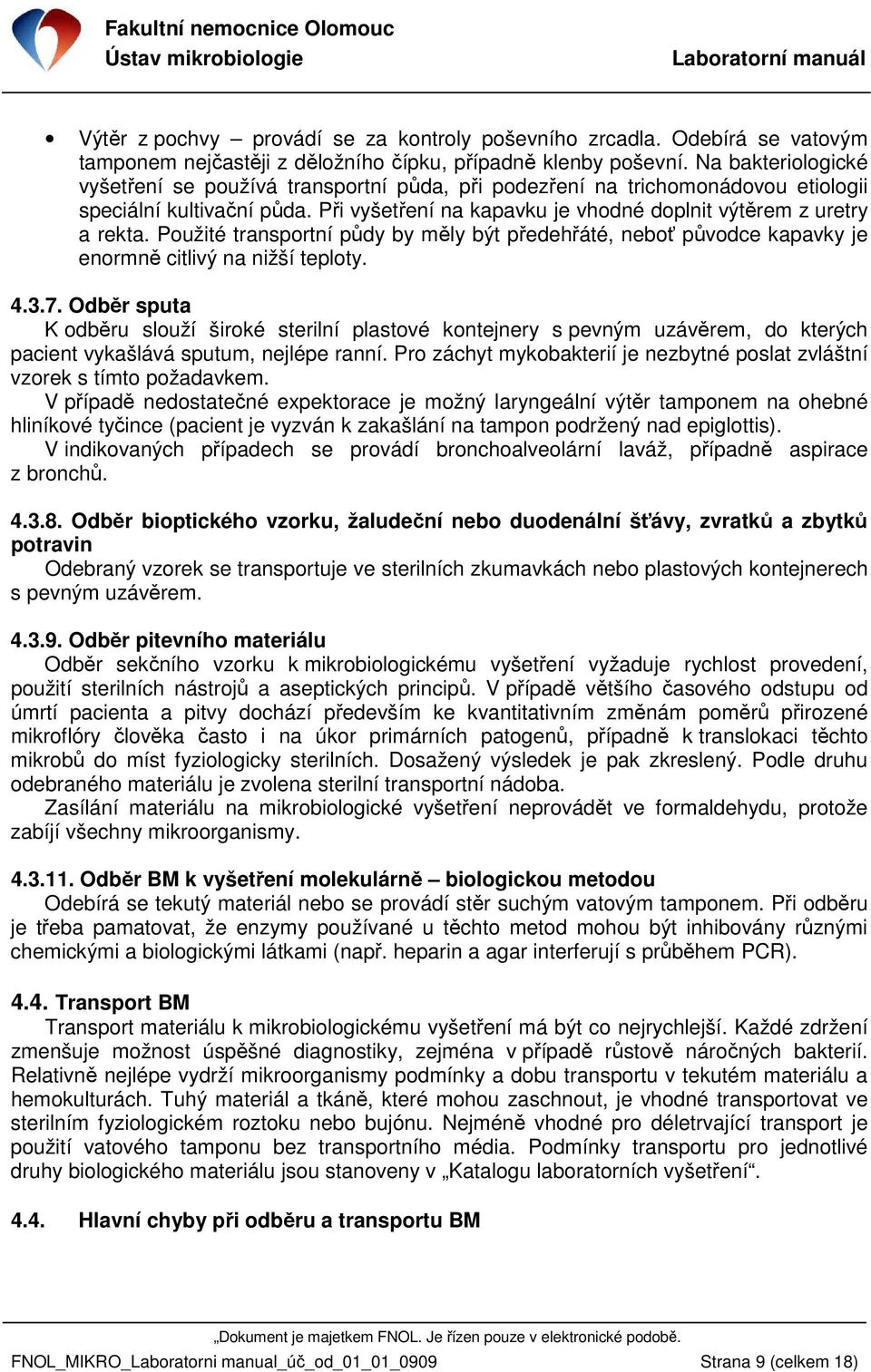 Fakultní nemocnice Olomouc
Ústav mikrobiologie
Laboratorní manuál

• Výtěr z pochvy – provádí se za kontroly poševního zrcadla. Odebírá se vatovým tamponem nejčastěji z děložního čípku, případně klenby poševní. Na bakteriologické vyšetření se používá transportní půda, při podezření na trichomonádovou etiologii speciální kultivační půda. Při vyšetření na kapavku je vhodné doplnit výtěrem z uretry a rekta. Použité transportní půdy by měly být předehřáté, neboť původce kapavky je enormně citlivý na nižší teploty.

4.3.7. Odběr sputa
K odběru slouží široké sterilní plastové kontejnery s pevným uzávěrem, do kterých pacient vykašlává sputum, nejlépe ranní. Pro záchyt mykobakterií je nezbytné poslat zvláštní vzorek s tímto požadavkem.
V případě nedostatečné expektorace je možný laryngeální výtěr tamponem na ohebné hliníkové tyčince (pacient je vyzván k zakašlání na tampon podržený nad epiglottis).
V indikovaných případech se provádí bronchoalveolární laváž, případně aspirace z bronchů.

4.3.8. Odběr bioptického vzorku, žaludeční nebo duodenální šťávy, zvratků a zbytků potravin
Odebraný vzorek se transportuje ve sterilních zkumavkách nebo plastových kontejnerech s pevným uzávěrem.

4.3.9. Odběr pitevního materiálu
Odběr sekčního vzorku k mikrobiologickému vyšetření vyžaduje rychlost provedení, použití sterilních nástrojů a aseptických principů. V případě většího časového odstupu od úmrtí pacienta a pitvy dochází především ke kvantitativním změnám poměrů přirozené mikroflóry člověka často i na úkor primárních patogenů, případně k translokaci těchto mikrobů do míst fyziologicky sterilních. Dosažený výsledek je pak zkreslený. Podle druhu odebraného materiálu je zvolena sterilní transportní nádoba.
Zasílání materiálu na mikrobiologické vyšetření neprovádět ve formaldehydu, protože zabíjí všechny mikroorganismy.

4.3.11. Odběr BM k vyšetření molekulárně – biologickou metodou
Odebírá se tekutý materiál nebo se provádí stěr suchým vatovým tamponem. Při odběru je třeba pamatovat, že enzymy používané u těchto metod mohou být inhibovány různými chemickými a biologickými látkami (např. heparin a agar interferují s průběhem PCR).

4.4. Transport BM
Transport materiálu k mikrobiologickému vyšetření má být co nejrychlejší. Každé zdržení zmenšuje možnost úspěšné diagnostiky, zejména v případě růstově náročných bakterií. Relativně nejlépe vydrží mikroorganismy podmínky a dobu transportu v tekutém materiálu a hemokulturách. Tuhý materiál a tkáně, které mohou zaschnout, je vhodné transportovat ve sterilním fyziologickém roztoku nebo bujónu. Nejméně vhodné pro déletrvající transport je použití vatového tamponu bez transportního média. Podmínky transportu pro jednotlivé druhy biologického materiálu jsou stanoveny v „Katalogu laboratorních vyšetření“.

4.4. Hlavní chyby při odběru a transportu BM

„Dokument je majetkem FNOL. Je řízen pouze v elektronické podobě.
FNOL_MIKRO_Laboratorni manual_úč_od_01_01_0909
Strana 9 (celkem 18)